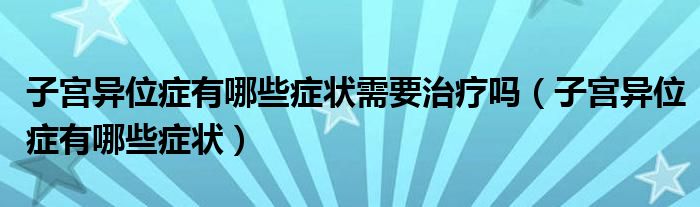 子宫异位症有哪些症状需要治疗吗（子宫异位症有哪些症状）